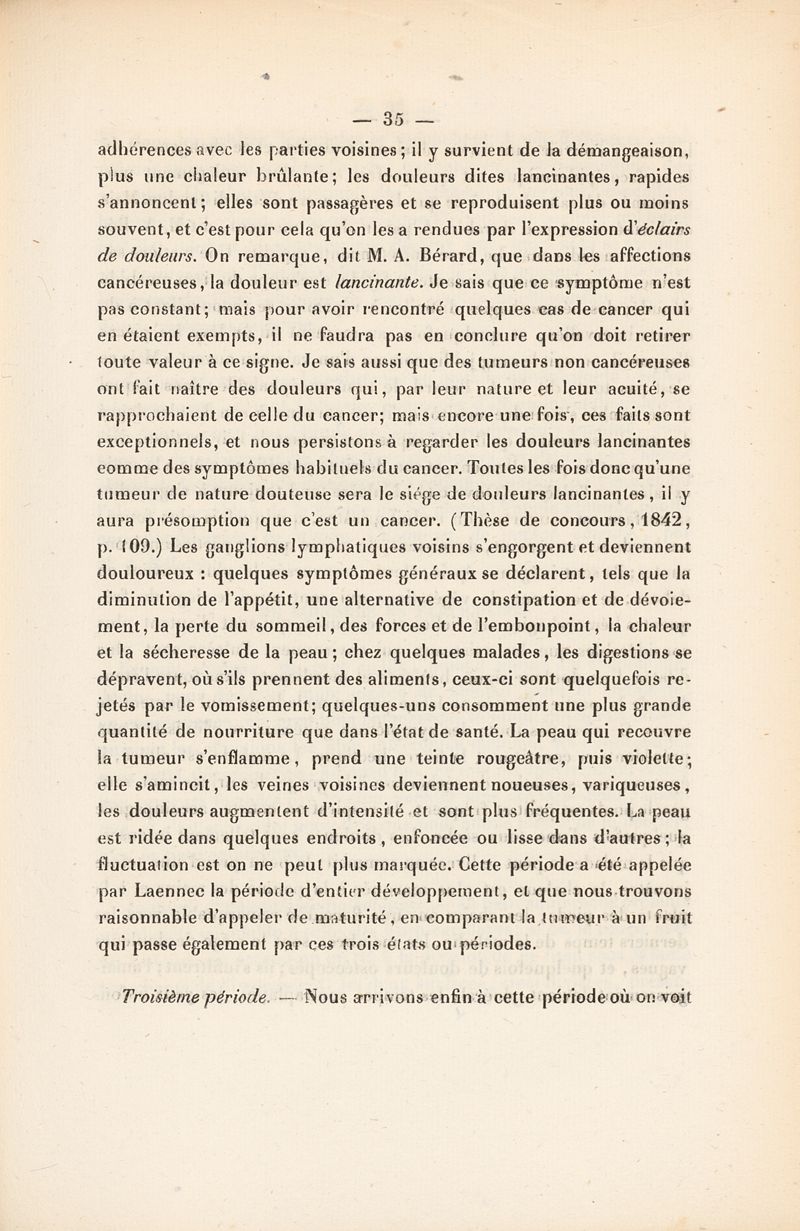 — 35 —

adhérences avec les parties voisines; il y survient de la démangeaison, plus une chaleur brûlante; les douleurs dites lancinantes, rapides s'annoncent; elles sont passagères et se reproduisent plus ou moins souvent, et c'est pour cela qu'on les a rendues par l'expression d'éclairs de douleurs. On remarque, dit M. A. Bérard, que dans les affections cancéreuses, la douleur est lancinante. Je sais que ce symptôme n'est pas constant; mais pour avoir rencontré quelques cas de cancer qui en étaient exempts, il ne faudra pas en conclure qu'on doit retirer toute valeur à ce signe. Je sais aussi que des tumeurs non cancéreuses ont fait naître des douleurs qui, par leur nature et leur acuité, se rapprochaient de celle du cancer; mais encore une fois, ces faits sont exceptionnels, et nous persistons à regarder les douleurs lancinantes comme des symptômes habituels du cancer. Toutes les fois donc qu'une tumeur de nature douteuse sera le siége de douleurs lancinantes, il y aura présomption que c'est un cancer. (Thèse de concours, 1842, p. 109.) Les ganglions lymphatiques voisins s'engorgent et deviennent douloureux : quelques symptômes généraux se déclarent, tels que la diminution de l'appétit, une alternative de constipation et de dévoiement, la perte du sommeil, des forces et de l'embonpoint, la chaleur et la sécheresse de la peau; chez quelques malades, les digestions se dépravent, où s'ils prennent des aliments, ceux-ci sont quelquefois rejetés par le vomissement; quelques-uns consomment une plus grande quantité de nourriture que dans l'état de santé. La peau qui recouvre la tumeur s'enflamme, prend une teinte rougeâtre, puis violette; elle s'amincit, les veines voisines deviennent noueuses, variqueuses, les douleurs augmentent d'intensité et sont plus fréquentes. La peau est ridée dans quelques endroits, enfoncée ou lisse dans d'autres; la fluctuation est on ne peut plus marquée. Cette période a été appelée par Laennec la période d'entier développement, et que nous trouvons raisonnable d'appeler de maturité, en comparant la tumeur à un fruit qui passe également par ces trois états ou périodes.

Troisième période. — Nous arrivons enfin à cette période où on voit